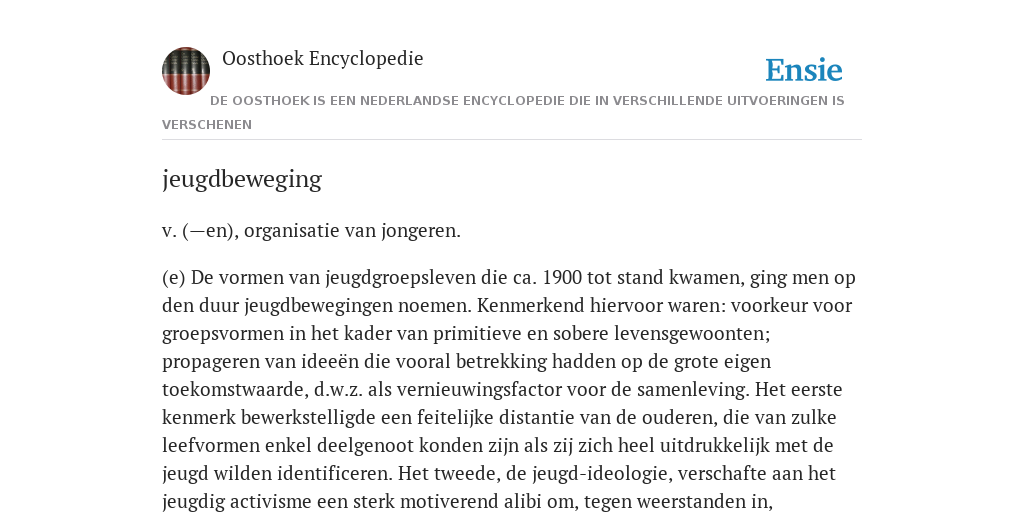 Oosthoek Encyclopedie

Ensie

DE OOSTHOEK IS EEN NEDERLANDSE ENCYCLOPEDIE DIE IN VERSCHILLENDE UITVOERINGEN IS VERSCHENEN

jeugdbeweging

v. (—en), organisatie van jongeren.

(e) De vormen van jeugdgroepsleven die ca. 1900 tot stand kwamen, ging men op den duur jeugdbewegingen noemen. Kenmerkend hiervoor waren: voorkeur voor groepsvormen in het kader van primitieve en sobere levensgewoonten; propageren van ideeën die vooral betrekking hadden op de grote eigen toekomstwaarde, d.w.z. als vernieuwingsfactor voor de samenleving. Het eerste kenmerk bewerkstelligde een feitelijke distantie van de ouderen, die van zulke leefvormen enkel deelgenoot konden zijn als zij zich heel uitdrukkelijk met de jeugd wilden identificeren. Het tweede, de jeugd-ideologie, verschafte aan het jeugdig activisme een sterk motiverend alibi om, tegen weerstanden in,